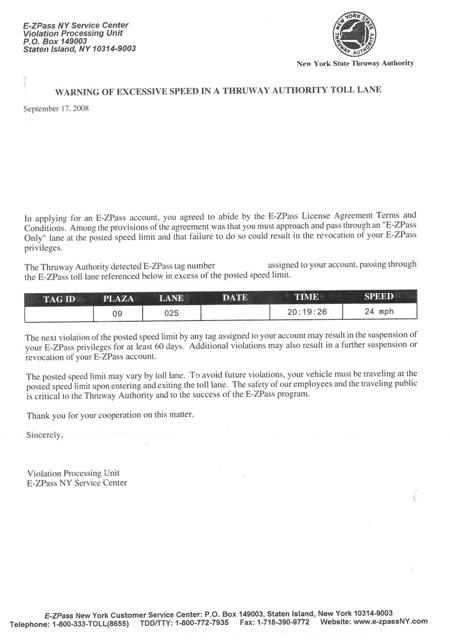 E-ZPass NY Service Center
Violation Processing Unit
P.O. Box 149003
Staten Island, NY 10314-9003

NEW YORK STATE THRUWAY AUTHORITY

New York State Thruway Authority

WARNING OF EXCESSIVE SPEED IN A THRUWAY AUTHORITY TOLL LANE

September 17, 2008

In applying for an E-ZPass account, you agreed to abide by the E-ZPass License Agreement Terms and Conditions. Among the provisions of the agreement was that you must approach and pass through an "E-ZPass Only" lane at the posted speed limit and that failure to do so could result in the revocation of your E-ZPass privileges.

The Thruway Authority detected E-ZPass tag number assigned to your account, passing through the E-ZPass toll lane referenced below in excess of the posted speed limit.

| TAG ID | PLAZA | LANE | DATE | TIME | SPEED |
|---|---|---|---|---|---|
| | 09 | 02S | | 20:19:26 | 24 mph |

The next violation of the posted speed limit by any tag assigned to your account may result in the suspension of your E-ZPass privileges for at least 60 days. Additional violations may also result in a further suspension or revocation of your E-ZPass account.

The posted speed limit may vary by toll lane. To avoid future violations, your vehicle must be traveling at the posted speed limit upon entering and exiting the toll lane. The safety of our employees and the traveling public is critical to the Thruway Authority and to the success of the E-ZPass program.

Thank you for your cooperation on this matter.

Sincerely,

Violation Processing Unit
E-ZPass NY Service Center

E-ZPass New York Customer Service Center: P.O. Box 149003, Staten Island, New York 10314-9003
Telephone: 1-800-333-TOLL(8655) TDD/TTY: 1-800-772-7935 Fax: 1-718-390-9772 Website: www.e-zpassNY.com